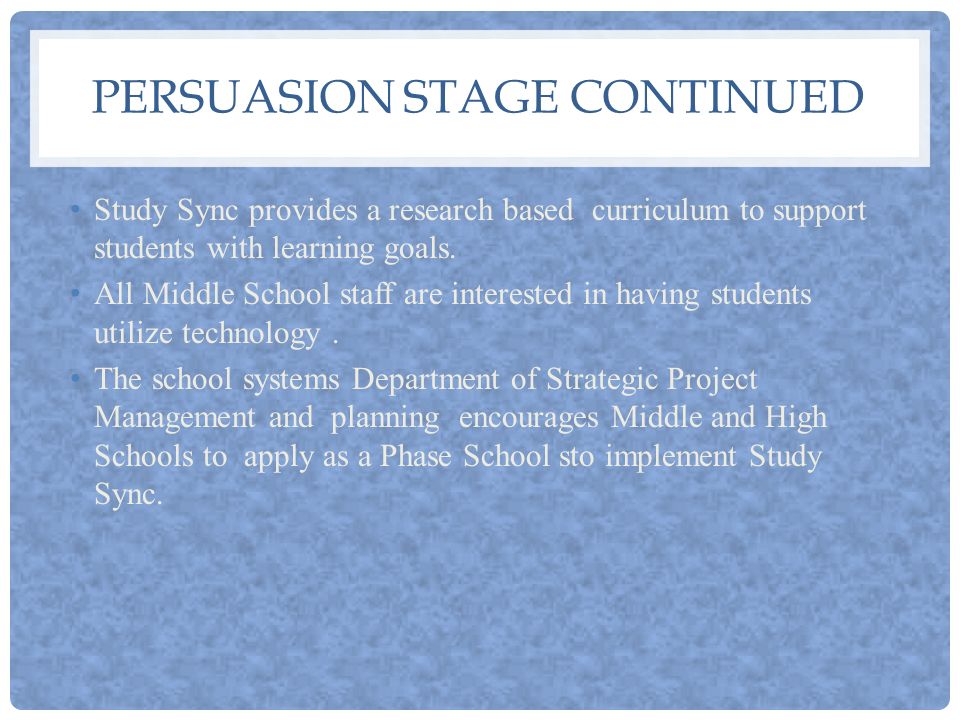 PERSUASION STAGE CONTINUED

• Study Sync provides a research based curriculum to support students with learning goals.
• All Middle School staff are interested in having students utilize technology .
• The school systems Department of Strategic Project Management and planning encourages Middle and High Schools to apply as a Phase School sto implement Study Sync.